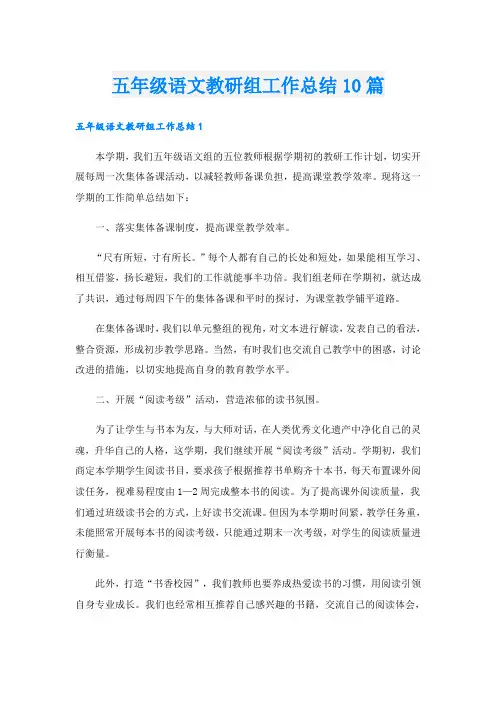 五年级语文教研组工作总结10篇

五年级语文教研组工作总结1

本学期，我们五年级语文组的五位教师根据学期初的教研工作计划，切实开展每周一次集体备课活动，以减轻教师备课负担，提高课堂教学效率。现将这一学期的工作简单总结如下：

一、落实集体备课制度，提高课堂教学效率。

“尺有所短，寸有所长。”每个人都有自己的长处和短处，如果能相互学习、相互借鉴，扬长避短，我们的工作就能事半功倍。我们组老师在学期初，就达成了共识，通过每周四下午的集体备课和平时的探讨，为课堂教学铺平道路。

在集体备课时，我们以单元整组的视角，对文本进行解读，发表自己的看法，整合资源，形成初步教学思路。当然，有时我们也交流自己教学中的困惑，讨论改进的措施，以切实地提高自身的教育教学水平。

二、开展“阅读考级”活动，营造浓郁的读书氛围。

为了让学生与书本为友，与大师对话，在人类优秀文化遗产中净化自己的灵魂，升华自己的人格，这学期，我们继续开展“阅读考级”活动。学期初，我们商定本学期学生阅读书目，要求孩子根据推荐书单购齐十本书，每天布置课外阅读任务，视难易程度由1—2周完成整本书的阅读。为了提高课外阅读质量，我们通过班级读书会的方式，上好读书交流课。但因为本学期时间紧，教学任务重，未能照常开展每本书的阅读考级，只能通过期末一次考级，对学生的阅读质量进行衡量。

此外，打造“书香校园”，我们教师也要养成热爱读书的习惯，用阅读引领自身专业成长。我们也经常相互推荐自己感兴趣的书籍，交流自己的阅读体会，